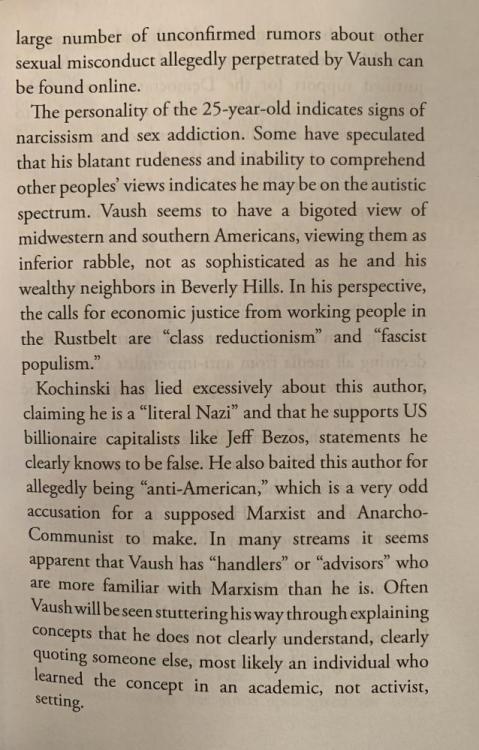 large number of unconfirmed rumors about other sexual misconduct allegedly perpetrated by Vaush can be found online.

The personality of the 25-year-old indicates signs of narcissism and sex addiction. Some have speculated that his blatant rudeness and inability to comprehend other peoples' views indicates he may be on the autistic spectrum. Vaush seems to have a bigoted view of midwestern and southern Americans, viewing them as inferior rabble, not as sophisticated as he and his wealthy neighbors in Beverly Hills. In his perspective, the calls for economic justice from working people in the Rustbelt are "class reductionism" and "fascist populism."

Kochinski has lied excessively about this author, claiming he is a "literal Nazi" and that he supports US billionaire capitalists like Jeff Bezos, statements he clearly knows to be false. He also baited this author for allegedly being "anti-American," which is a very odd accusation for a supposed Marxist and Anarcho-Communist to make. In many streams it seems apparent that Vaush has "handlers" or "advisors" who are more familiar with Marxism than he is. Often Vaush will be seen stuttering his way through explaining concepts that he does not clearly understand, clearly quoting someone else, most likely an individual who learned the concept in an academic, not activist, setting.